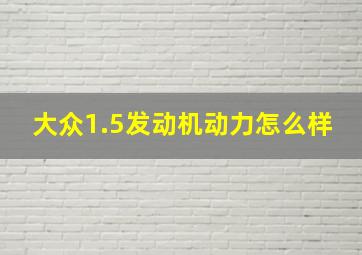 大众1.5发动机动力怎么样